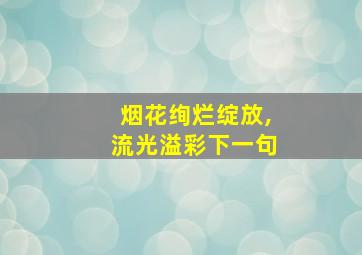 烟花绚烂绽放，
流光溢彩下一句